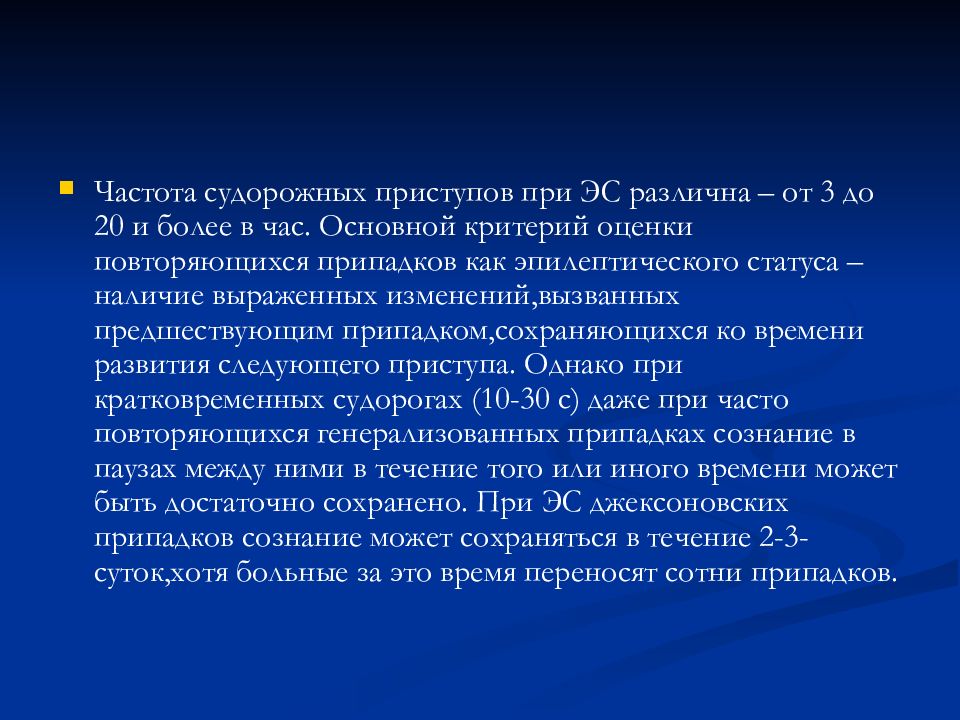 Частота судорожных приступов при ЭС различна – от 3 до 20 и более в час. Основной критерий оценки повторяющихся припадков как эпилептического статуса – наличие выраженных изменений,вызванных предшествующим припадком,сохраняющихся ко времени развития следующего приступа. Однако при кратковременных судорогах (10-30 с) даже при часто повторяющихся генерализованных припадках сознание в паузах между ними в течение того или иного времени может быть достаточно сохранено. При ЭС джексоновских припадков сознание может сохраняться в течение 2-3-суток,хотя больные за это время переносят сотни припадков.